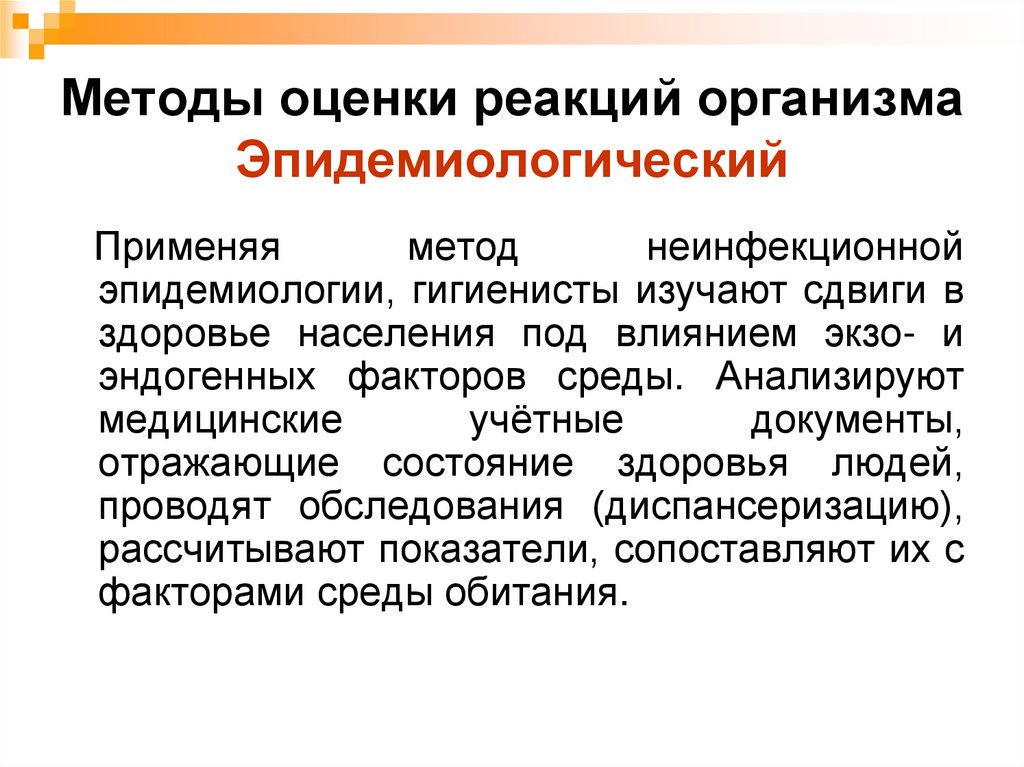 Методы оценки реакций организма
Эпидемиологический

Применяя метод неинфекционной эпидемиологии, гигиенисты изучают сдвиги в здоровье населения под влиянием экзо- и эндогенных факторов среды. Анализируют медицинские учётные документы, отражающие состояние здоровья людей, проводят обследования (диспансеризацию), рассчитывают показатели, сопоставляют их с факторами среды обитания.